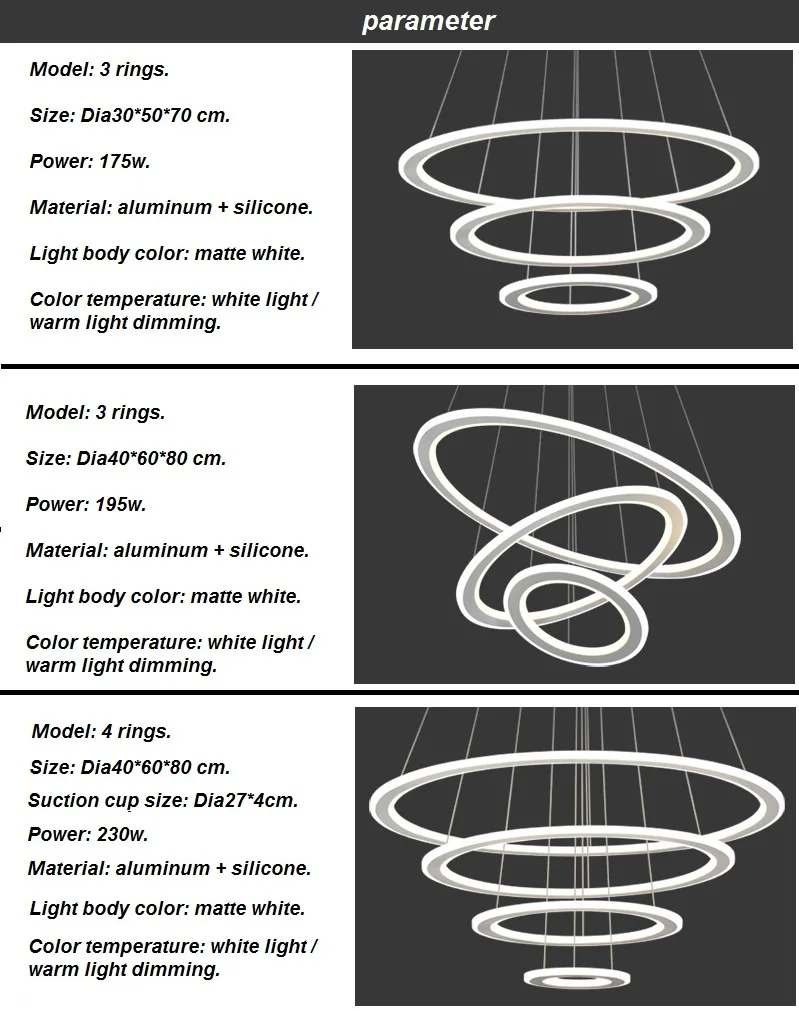 parameter

Model: 3 rings.

Size: Dia30*50*70 cm.

Power: 175w.

Material: aluminum + silicone.

Light body color: matte white.

Color temperature: white light / warm light dimming.

Model: 3 rings.

Size: Dia40*60*80 cm.

Power: 195w.

Material: aluminum + silicone.

Light body color: matte white.

Color temperature: white light / warm light dimming.

Model: 4 rings.

Size: Dia40*60*80 cm.

Suction cup size: Dia27*4cm.

Power: 230w.

Material: aluminum + silicone.

Light body color: matte white.

Color temperature: white light / warm light dimming.